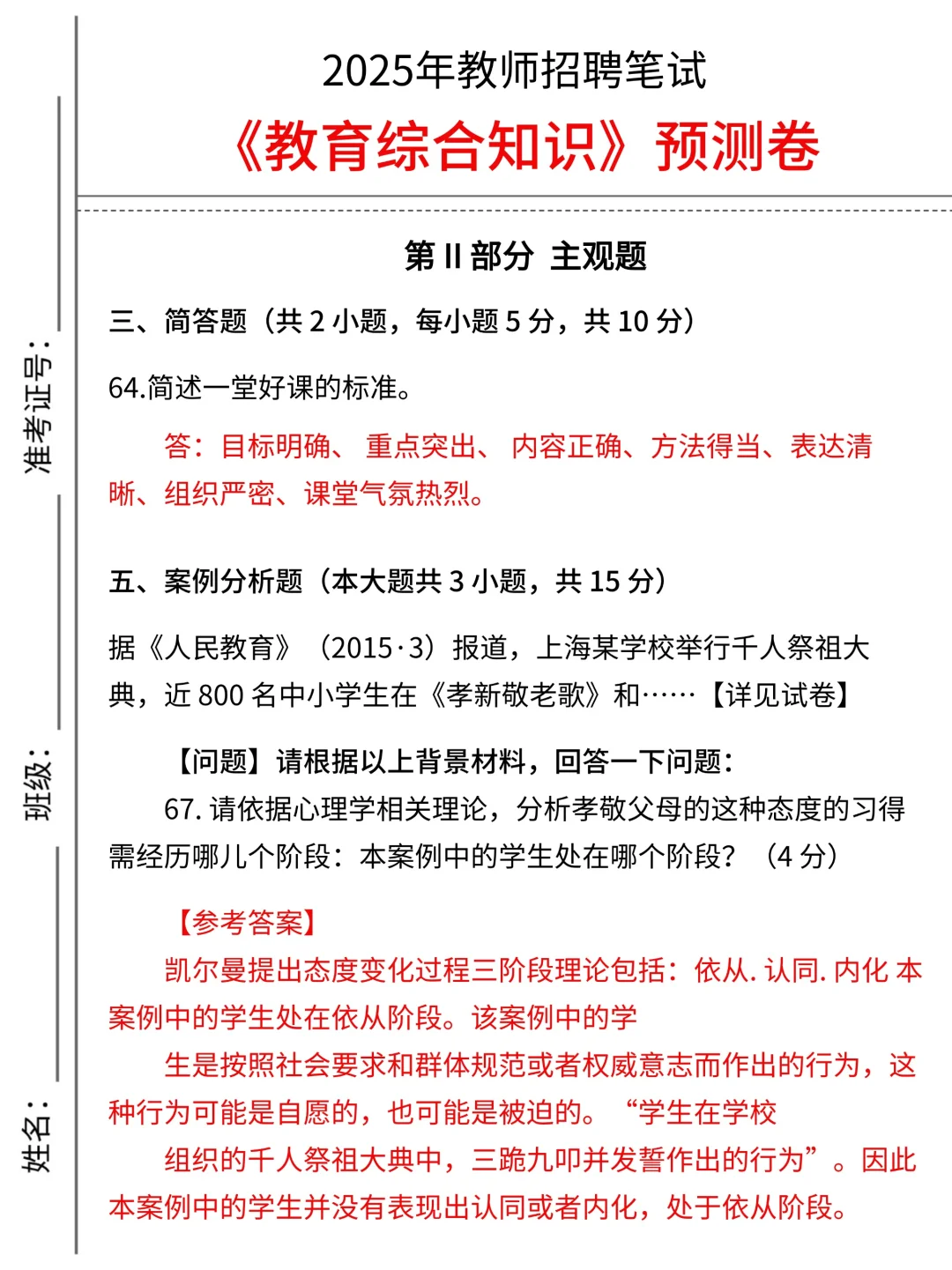 准考证号：

班级：

姓名：

2025年教师招聘笔试

《教育综合知识》预测卷

第 II 部分 主观题

三、简答题（共 2 小题，每小题 5 分，共 10 分）

64.简述一堂好课的标准。

答：目标明确、 重点突出、 内容正确、方法得当、表达清晰、组织严密、课堂气氛热烈。

五、案例分析题（本大题共 3 小题，共 15 分）

据《人民教育》（2015·3）报道，上海某学校举行千人祭祖大典，近 800 名中小学生在《孝新敬老歌》和……【详见试卷】

【问题】请根据以上背景材料，回答一下问题：

67. 请依据心理学相关理论，分析孝敬父母的这种态度的习得需经历哪儿个阶段：本案例中的学生处在哪个阶段？（4 分）

【参考答案】

凯尔曼提出态度变化过程三阶段理论包括：依从. 认同. 内化 本案例中的学生处在依从阶段。该案例中的学

生是按照社会要求和群体规范或者权威意志而作出的行为，这种行为可能是自愿的，也可能是被迫的。“学生在学校

组织的千人祭祖大典中，三跪九叩并发誓作出的行为”。因此本案例中的学生并没有表现出认同或者内化，处于依从阶段。